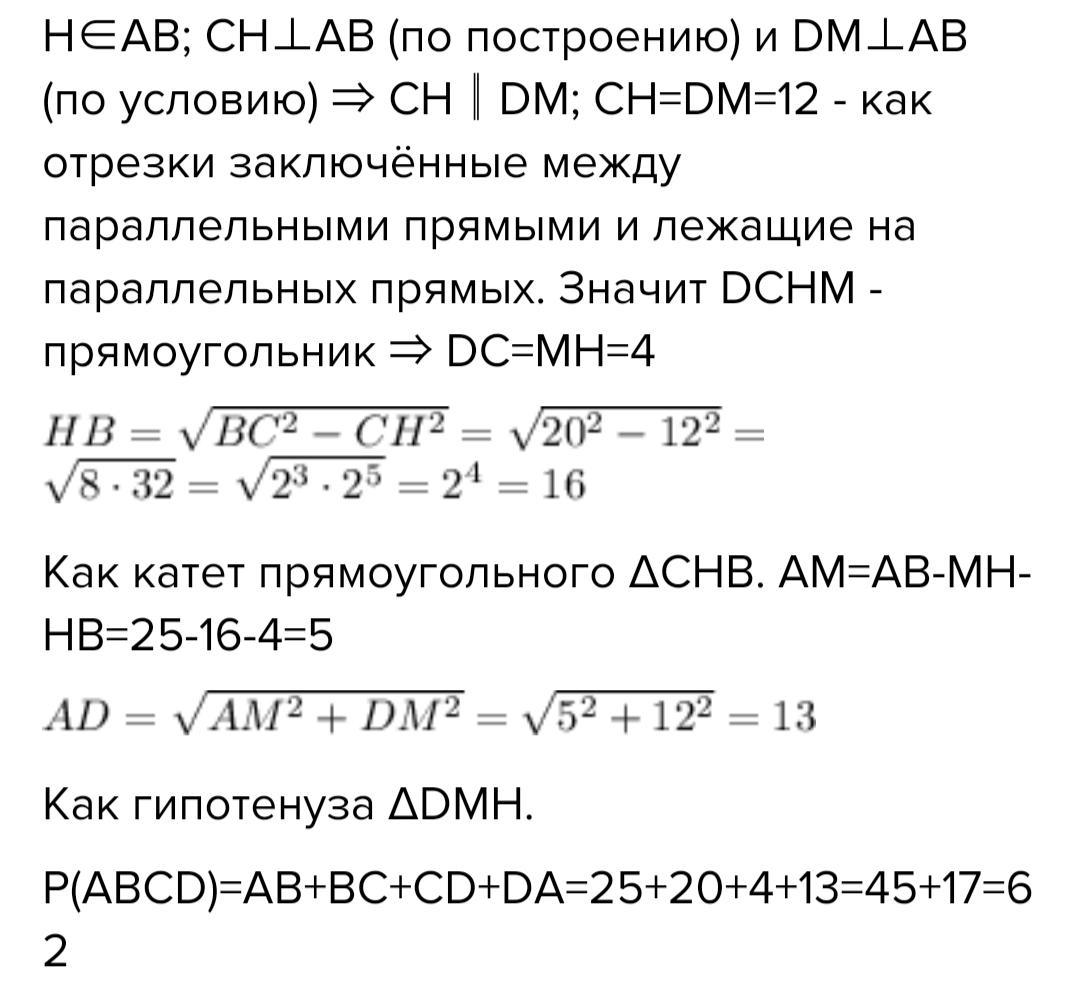 H∈AB; CH⊥AB (по построению) и DM⊥AB (по условию) ⇒ CH ∥ DM; CH=DM=12 - как отрезки заключённые между параллельными прямыми и лежащие на параллельных прямых. Значит DCHM - прямоугольник ⇒ DC=MH=4

$HB = \sqrt{BC^2 - CH^2} = \sqrt{20^2 - 12^2} = \sqrt{8 \cdot 32} = \sqrt{2^3 \cdot 2^5} = 2^4 = 16$

Как катет прямоугольного ΔCHB. AM=AB-MH-HB=25-16-4=5

$AD = \sqrt{AM^2 + DM^2} = \sqrt{5^2 + 12^2} = 13$

Как гипотенуза ΔDMH.

P(ABCD)=AB+BC+CD+DA=25+20+4+13=45+17=62